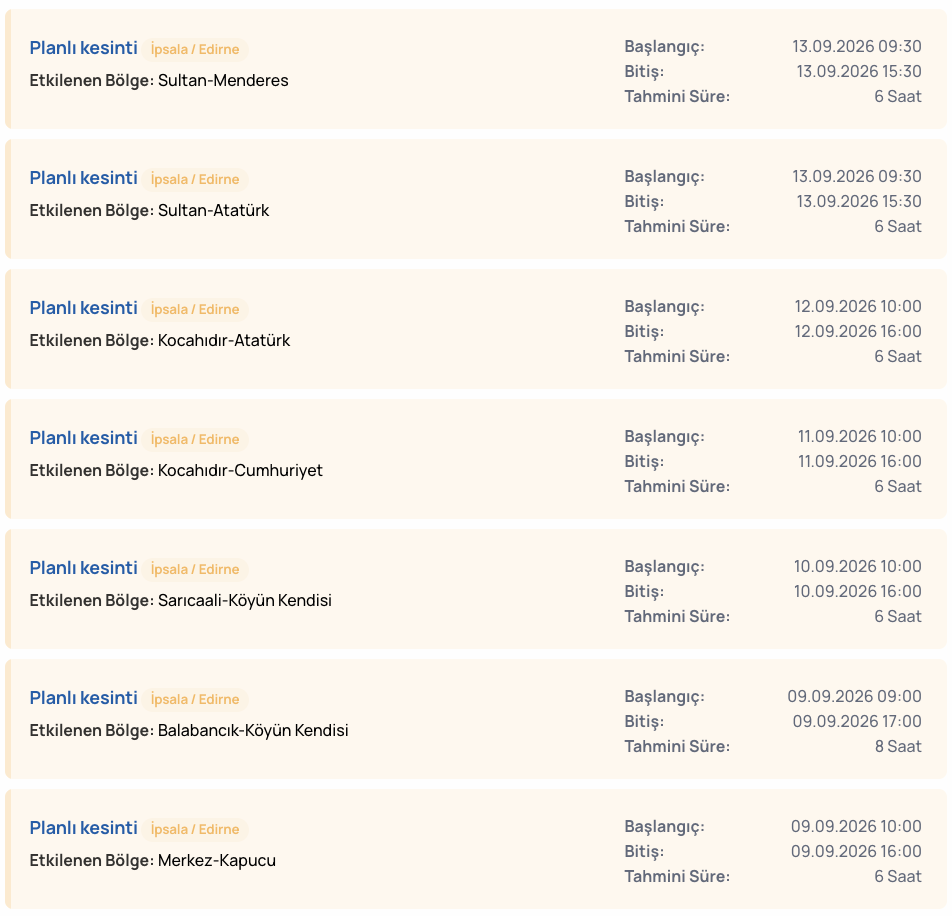 Planlı kesinti İpsala / Edirne
Etkilenen Bölge: Sultan-Menderes
Başlangıç: 13.09.2026 09:30
Bitiş: 13.09.2026 15:30
Tahmini Süre: 6 Saat

Planlı kesinti İpsala / Edirne
Etkilenen Bölge: Sultan-Atatürk
Başlangıç: 13.09.2026 09:30
Bitiş: 13.09.2026 15:30
Tahmini Süre: 6 Saat

Planlı kesinti İpsala / Edirne
Etkilenen Bölge: Kocahıdır-Atatürk
Başlangıç: 12.09.2026 10:00
Bitiş: 12.09.2026 16:00
Tahmini Süre: 6 Saat

Planlı kesinti İpsala / Edirne
Etkilenen Bölge: Kocahıdır-Cumhuriyet
Başlangıç: 11.09.2026 10:00
Bitiş: 11.09.2026 16:00
Tahmini Süre: 6 Saat

Planlı kesinti İpsala / Edirne
Etkilenen Bölge: Sarıcaali-Köyün Kendisi
Başlangıç: 10.09.2026 10:00
Bitiş: 10.09.2026 16:00
Tahmini Süre: 6 Saat

Planlı kesinti İpsala / Edirne
Etkilenen Bölge: Balabancık-Köyün Kendisi
Başlangıç: 09.09.2026 09:00
Bitiş: 09.09.2026 17:00
Tahmini Süre: 8 Saat

Planlı kesinti İpsala / Edirne
Etkilenen Bölge: Merkez-Kapucu
Başlangıç: 09.09.2026 10:00
Bitiş: 09.09.2026 16:00
Tahmini Süre: 6 Saat